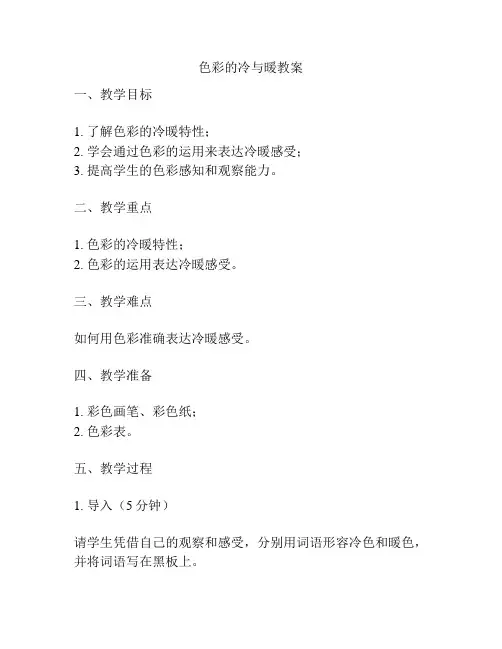 色彩的冷与暖教案

一、教学目标

1. 了解色彩的冷暖特性；
2. 学会通过色彩的运用来表达冷暖感受；
3. 提高学生的色彩感知和观察能力。

二、教学重点

1. 色彩的冷暖特性；
2. 色彩的运用表达冷暖感受。

三、教学难点

如何用色彩准确表达冷暖感受。

四、教学准备

1. 彩色画笔、彩色纸；
2. 色彩表。

五、教学过程

1. 导入（5 分钟）

请学生凭借自己的观察和感受，分别用词语形容冷色和暖色，并将词语写在黑板上。